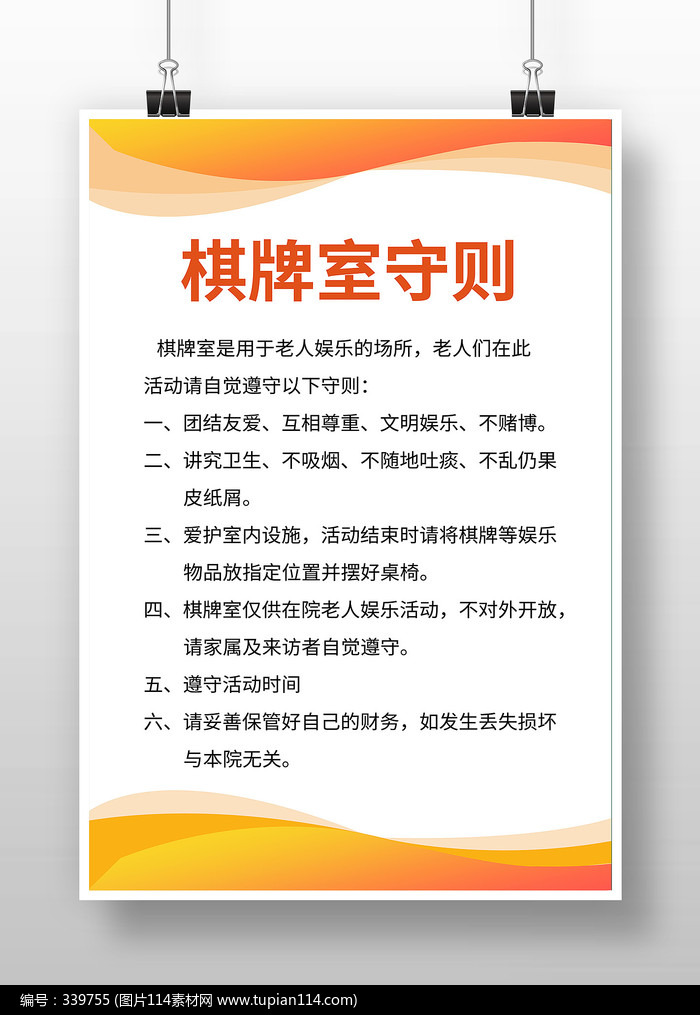 棋牌室守则

棋牌室是用于老人娱乐的场所，老人们在此活动请自觉遵守以下守则：

一、团结友爱、互相尊重、文明娱乐、不赌博。

二、讲究卫生、不吸烟、不随地吐痰、不乱仍果皮纸屑。

三、爱护室内设施，活动结束时请将棋牌等娱乐物品放指定位置并摆好桌椅。

四、棋牌室仅供在院老人娱乐活动，不对外开放，请家属及来访者自觉遵守。

五、遵守活动时间

六、请妥善保管好自己的财务，如发生丢失损坏与本院无关。

编号：339755 (图片114素材网 www.tupian114.com)